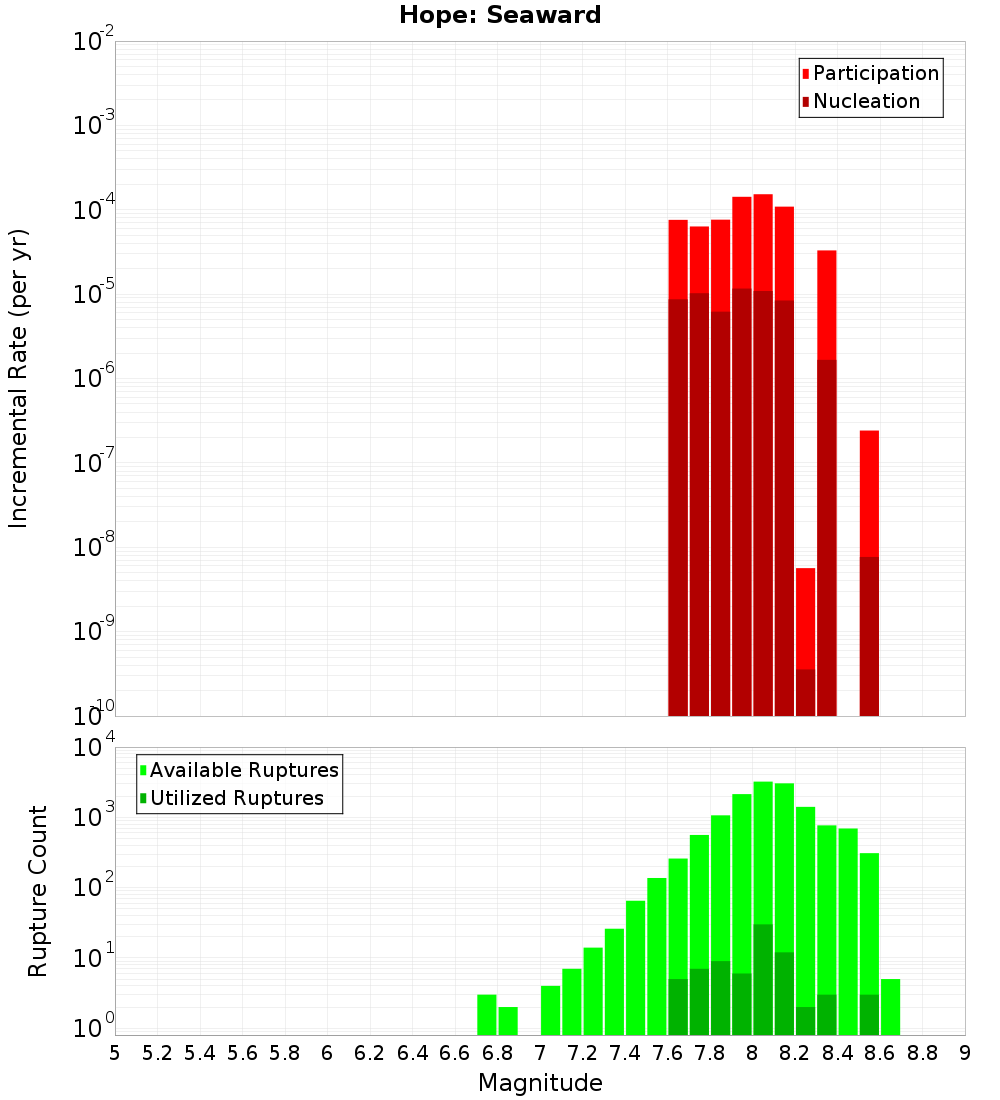 Hope: Seaward

Participation
Nucleation

Incremental Rate (per yr)

$10^{-2}$
$10^{-3}$
$10^{-4}$
$10^{-5}$
$10^{-6}$
$10^{-7}$
$10^{-8}$
$10^{-9}$
$10^{-10}$

Available Ruptures
Utilized Ruptures

Rupture Count

$10^{4}$
$10^{3}$
$10^{2}$
$10^{1}$
$10^{0}$

5 5.2 5.4 5.6 5.8 6 6.2 6.4 6.6 6.8 7 7.2 7.4 7.6 7.8 8 8.2 8.4 8.6 8.8 9

Magnitude